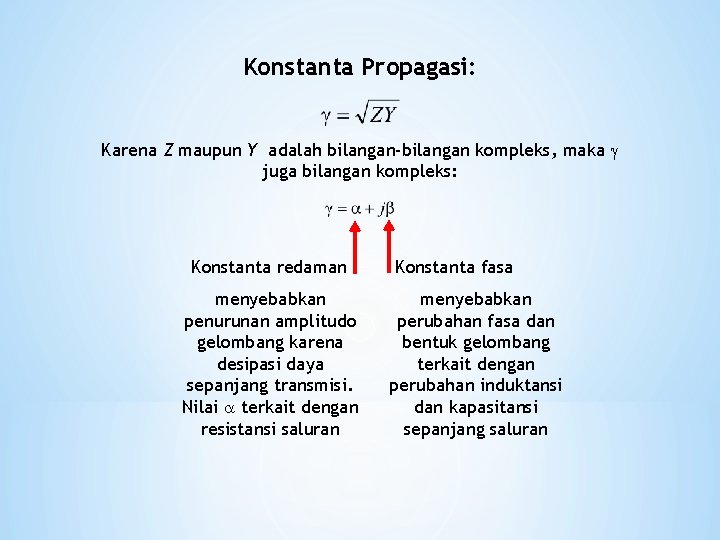 Konstanta Propagasi:

$\gamma = \sqrt{ZY}$

Karena $Z$ maupun $Y$ adalah bilangan-bilangan kompleks, maka $\gamma$ juga bilangan kompleks:

$\gamma = \alpha + j\beta$

Konstanta redaman

menyebabkan penurunan amplitudo gelombang karena desipasi daya sepanjang transmisi. Nilai $\alpha$ terkait dengan resistansi saluran

Konstanta fasa

menyebabkan perubahan fasa dan bentuk gelombang terkait dengan perubahan induktansi dan kapasitansi sepanjang saluran